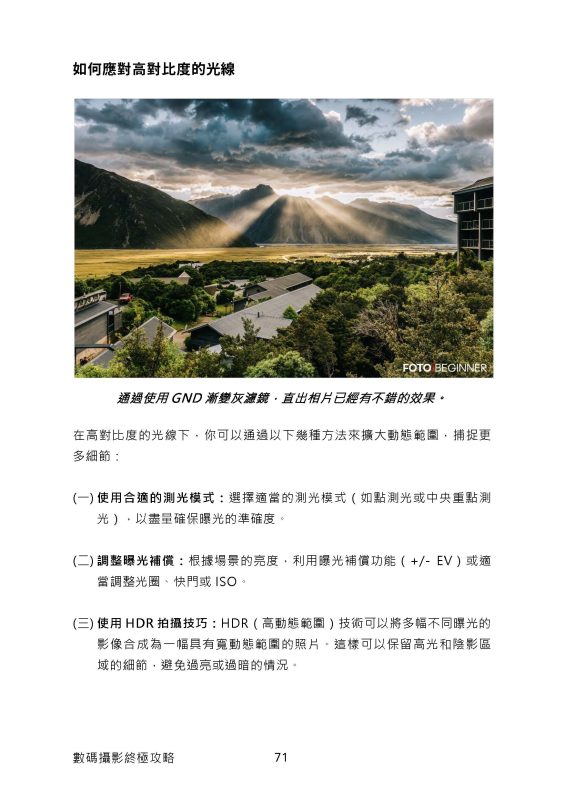 如何應對高對比度的光線

FOTO BEGINNER

通過使用 GND 漸變灰濾鏡，直出相片已經有不錯的效果。

在高對比度的光線下，你可以通過以下幾種方法來擴大動態範圍，捕捉更多細節：

(一) 使用合適的測光模式：選擇適當的測光模式（如點測光或中央重點測光），以盡量確保曝光的準確度。

(二) 調整曝光補償：根據場景的亮度，利用曝光補償功能（+/- EV）或適當調整光圈、快門或 ISO。

(三) 使用 HDR 拍攝技巧：HDR（高動態範圍）技術可以將多幅不同曝光的影像合成為一幅具有寬動態範圍的照片。這樣可以保留高光和陰影區域的細節，避免過亮或過暗的情況。

數碼攝影終極攻略 71